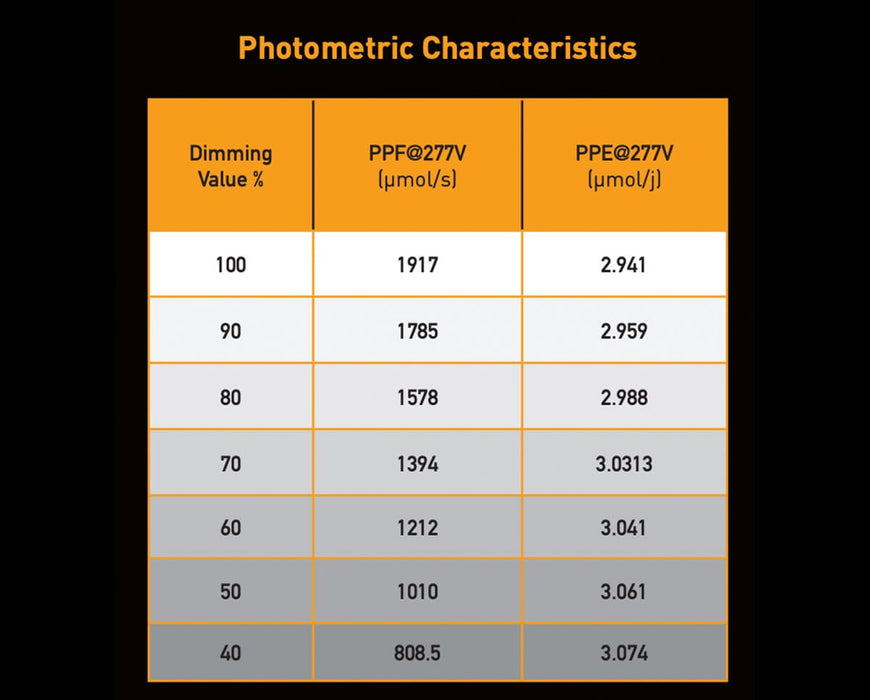 Photometric Characteristics

| Dimming Value % | PPF@277V (μmol/s) | PPE@277V (μmol/j) |
|---|---|---|
| 100 | 1917 | 2.941 |
| 90 | 1785 | 2.959 |
| 80 | 1578 | 2.988 |
| 70 | 1394 | 3.0313 |
| 60 | 1212 | 3.041 |
| 50 | 1010 | 3.061 |
| 40 | 808.5 | 3.074 |